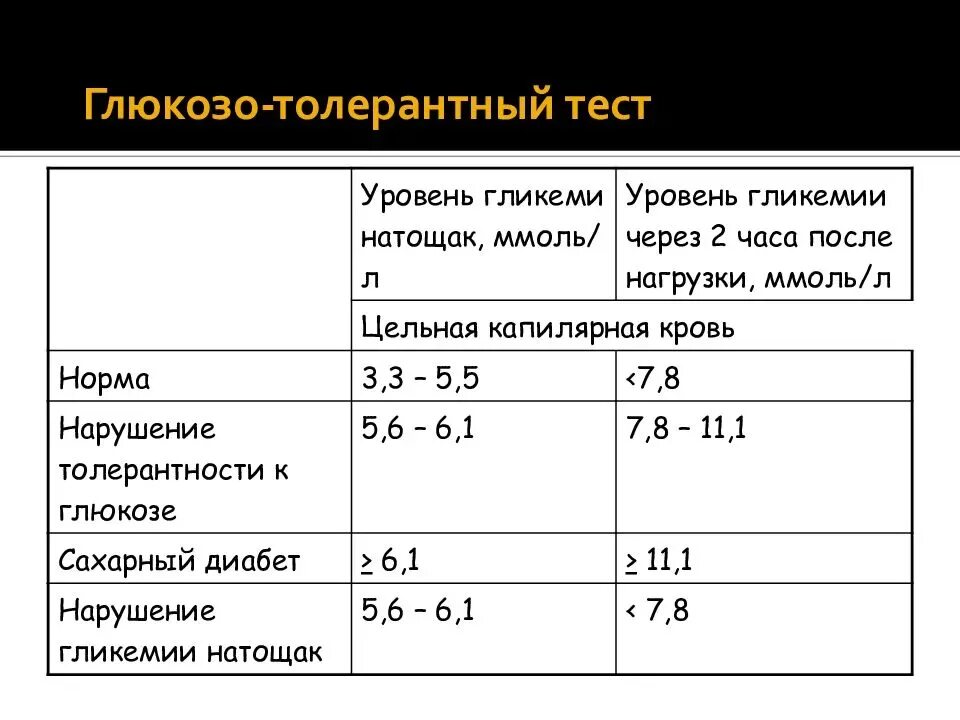 Глюкозо-толерантный тест

| | Уровень гликеми натощак, ммоль/л | Уровень гликемии через 2 часа после нагрузки, ммоль/л |
|---|---|---|
| | Цельная капилярная кровь | |
| Норма | 3,3 – 5,5 | <7,8 |
| Нарушение толерантности к глюкозе | 5,6 – 6,1 | 7,8 – 11,1 |
| Сахарный диабет | $\geq$ 6,1 | $\geq$ 11,1 |
| Нарушение гликемии натощак | 5,6 – 6,1 | < 7,8 |